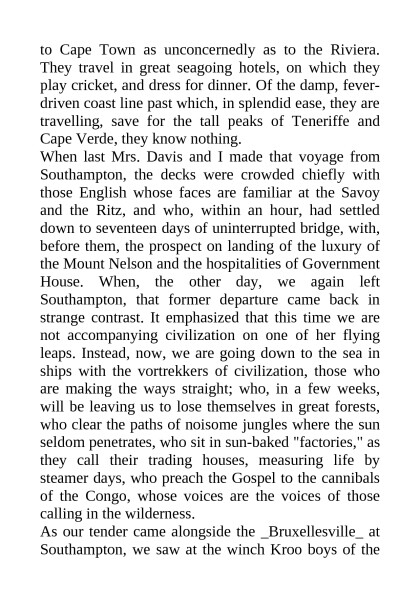 to Cape Town as unconcernedly as to the Riviera. They travel in great seagoing hotels, on which they play cricket, and dress for dinner. Of the damp, fever-driven coast line past which, in splendid ease, they are travelling, save for the tall peaks of Teneriffe and Cape Verde, they know nothing.

When last Mrs. Davis and I made that voyage from Southampton, the decks were crowded chiefly with those English whose faces are familiar at the Savoy and the Ritz, and who, within an hour, had settled down to seventeen days of uninterrupted bridge, with, before them, the prospect on landing of the luxury of the Mount Nelson and the hospitalities of Government House. When, the other day, we again left Southampton, that former departure came back in strange contrast. It emphasized that this time we are not accompanying civilization on one of her flying leaps. Instead, now, we are going down to the sea in ships with the vortrekkers of civilization, those who are making the ways straight; who, in a few weeks, will be leaving us to lose themselves in great forests, who clear the paths of noisome jungles where the sun seldom penetrates, who sit in sun-baked "factories," as they call their trading houses, measuring life by steamer days, who preach the Gospel to the cannibals of the Congo, whose voices are the voices of those calling in the wilderness.

As our tender came alongside the _Bruxellesville_ at Southampton, we saw at the winch Kroo boys of the